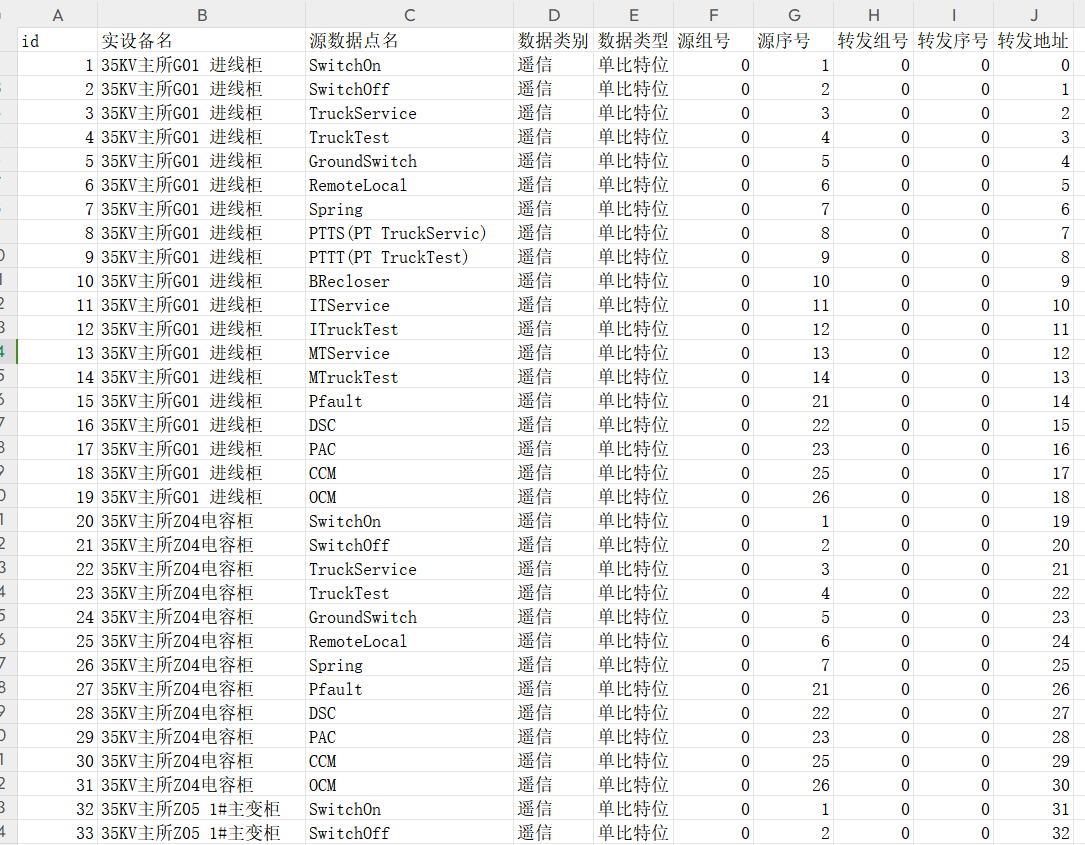 | A | B | C | D | E | F | G | H | I | J |
|---|---|---|---|---|---|---|---|---|---|
| id | 实设备名 | 源数据点名 | 数据类别 | 数据类型 | 源组号 | 源序号 | 转发组号 | 转发序号 | 转发地址 |
| 1 | 35KV主所G01 进线柜 | SwitchOn | 遥信 | 单比特位 | 0 | 1 | 0 | 0 | 0 |
| 2 | 35KV主所G01 进线柜 | SwitchOff | 遥信 | 单比特位 | 0 | 2 | 0 | 0 | 1 |
| 3 | 35KV主所G01 进线柜 | TruckService | 遥信 | 单比特位 | 0 | 3 | 0 | 0 | 2 |
| 4 | 35KV主所G01 进线柜 | TruckTest | 遥信 | 单比特位 | 0 | 4 | 0 | 0 | 3 |
| 5 | 35KV主所G01 进线柜 | GroundSwitch | 遥信 | 单比特位 | 0 | 5 | 0 | 0 | 4 |
| 6 | 35KV主所G01 进线柜 | RemoteLocal | 遥信 | 单比特位 | 0 | 6 | 0 | 0 | 5 |
| 7 | 35KV主所G01 进线柜 | Spring | 遥信 | 单比特位 | 0 | 7 | 0 | 0 | 6 |
| 8 | 35KV主所G01 进线柜 | PTTS(PT TruckServic) | 遥信 | 单比特位 | 0 | 8 | 0 | 0 | 7 |
| 9 | 35KV主所G01 进线柜 | PTTT(PT TruckTest) | 遥信 | 单比特位 | 0 | 9 | 0 | 0 | 8 |
| 10 | 35KV主所G01 进线柜 | BRecloser | 遥信 | 单比特位 | 0 | 10 | 0 | 0 | 9 |
| 11 | 35KV主所G01 进线柜 | ITService | 遥信 | 单比特位 | 0 | 11 | 0 | 0 | 10 |
| 12 | 35KV主所G01 进线柜 | ITruckTest | 遥信 | 单比特位 | 0 | 12 | 0 | 0 | 11 |
| 13 | 35KV主所G01 进线柜 | MTService | 遥信 | 单比特位 | 0 | 13 | 0 | 0 | 12 |
| 14 | 35KV主所G01 进线柜 | MTruckTest | 遥信 | 单比特位 | 0 | 14 | 0 | 0 | 13 |
| 15 | 35KV主所G01 进线柜 | Pfault | 遥信 | 单比特位 | 0 | 21 | 0 | 0 | 14 |
| 16 | 35KV主所G01 进线柜 | DSC | 遥信 | 单比特位 | 0 | 22 | 0 | 0 | 15 |
| 17 | 35KV主所G01 进线柜 | PAC | 遥信 | 单比特位 | 0 | 23 | 0 | 0 | 16 |
| 18 | 35KV主所G01 进线柜 | CCM | 遥信 | 单比特位 | 0 | 25 | 0 | 0 | 17 |
| 19 | 35KV主所G01 进线柜 | OCM | 遥信 | 单比特位 | 0 | 26 | 0 | 0 | 18 |
| 20 | 35KV主所Z04电容柜 | SwitchOn | 遥信 | 单比特位 | 0 | 1 | 0 | 0 | 19 |
| 21 | 35KV主所Z04电容柜 | SwitchOff | 遥信 | 单比特位 | 0 | 2 | 0 | 0 | 20 |
| 22 | 35KV主所Z04电容柜 | TruckService | 遥信 | 单比特位 | 0 | 3 | 0 | 0 | 21 |
| 23 | 35KV主所Z04电容柜 | TruckTest | 遥信 | 单比特位 | 0 | 4 | 0 | 0 | 22 |
| 24 | 35KV主所Z04电容柜 | GroundSwitch | 遥信 | 单比特位 | 0 | 5 | 0 | 0 | 23 |
| 25 | 35KV主所Z04电容柜 | RemoteLocal | 遥信 | 单比特位 | 0 | 6 | 0 | 0 | 24 |
| 26 | 35KV主所Z04电容柜 | Spring | 遥信 | 单比特位 | 0 | 7 | 0 | 0 | 25 |
| 27 | 35KV主所Z04电容柜 | Pfault | 遥信 | 单比特位 | 0 | 21 | 0 | 0 | 26 |
| 28 | 35KV主所Z04电容柜 | DSC | 遥信 | 单比特位 | 0 | 22 | 0 | 0 | 27 |
| 29 | 35KV主所Z04电容柜 | PAC | 遥信 | 单比特位 | 0 | 23 | 0 | 0 | 28 |
| 30 | 35KV主所Z04电容柜 | CCM | 遥信 | 单比特位 | 0 | 25 | 0 | 0 | 29 |
| 31 | 35KV主所Z04电容柜 | OCM | 遥信 | 单比特位 | 0 | 26 | 0 | 0 | 30 |
| 32 | 35KV主所Z05 1#主变柜 | SwitchOn | 遥信 | 单比特位 | 0 | 1 | 0 | 0 | 31 |
| 33 | 35KV主所Z05 1#主变柜 | SwitchOff | 遥信 | 单比特位 | 0 | 2 | 0 | 0 | 32 |